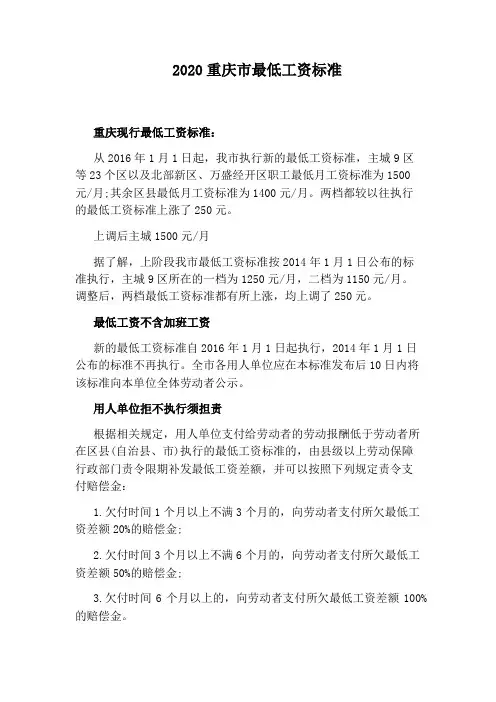 2020 重庆市最低工资标准

重庆现行最低工资标准：

从 2016 年 1 月 1 日起，我市执行新的最低工资标准，主城 9 区等 23 个区以及北部新区、万盛经开区职工最低月工资标准为 1500 元/月;其余区县最低月工资标准为 1400 元/月。两档都较以往执行的最低工资标准上涨了 250 元。

上调后主城 1500 元/月

据了解，上阶段我市最低工资标准按 2014 年 1 月 1 日公布的标准执行，主城 9 区所在的一档为 1250 元/月，二档为 1150 元/月。调整后，两档最低工资标准都有所上涨，均上调了 250 元。

最低工资不含加班工资

新的最低工资标准自 2016 年 1 月 1 日起执行，2014 年 1 月 1 日公布的标准不再执行。全市各用人单位应在本标准发布后 10 日内将该标准向本单位全体劳动者公示。

用人单位拒不执行须担责

根据相关规定，用人单位支付给劳动者的劳动报酬低于劳动者所在区县(自治县、市)执行的最低工资标准的，由县级以上劳动保障行政部门责令限期补发最低工资差额，并可以按照下列规定责令支付赔偿金：

1.欠付时间 1 个月以上不满 3 个月的，向劳动者支付所欠最低工资差额 20%的赔偿金;

2.欠付时间 3 个月以上不满 6 个月的，向劳动者支付所欠最低工资差额 50%的赔偿金;

3.欠付时间 6 个月以上的，向劳动者支付所欠最低工资差额 100%的赔偿金。